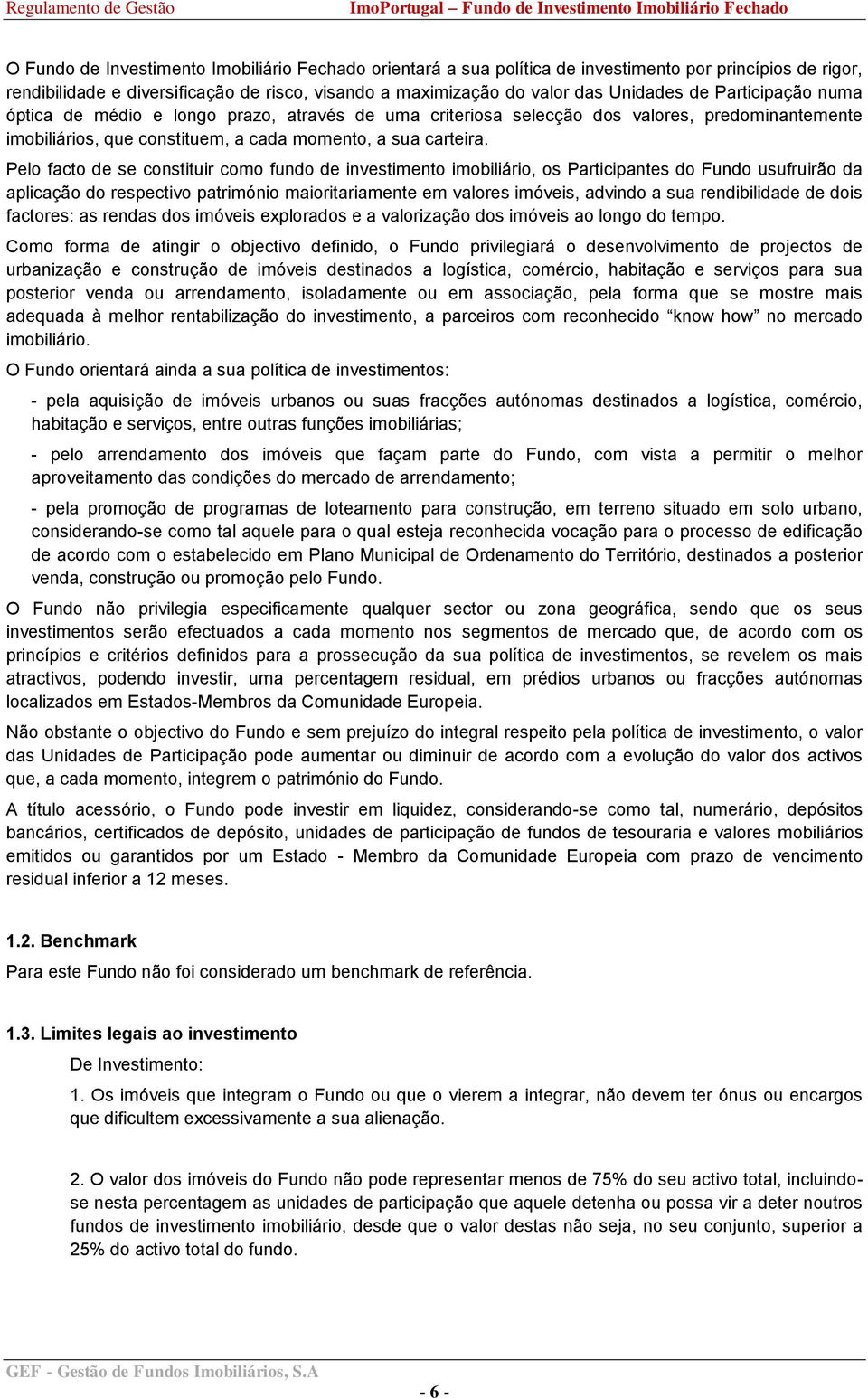 Regulamento de Gestão ImoPortugal – Fundo de Investimento Imobiliário Fechado

O Fundo de Investimento Imobiliário Fechado orientará a sua política de investimento por princípios de rigor, rendibilidade e diversificação de risco, visando a maximização do valor das Unidades de Participação numa óptica de médio e longo prazo, através de uma criteriosa selecção dos valores, predominantemente imobiliários, que constituem, a cada momento, a sua carteira.

Pelo facto de se constituir como fundo de investimento imobiliário, os Participantes do Fundo usufruirão da aplicação do respectivo património maioritariamente em valores imóveis, advindo a sua rendibilidade de dois factores: as rendas dos imóveis explorados e a valorização dos imóveis ao longo do tempo.

Como forma de atingir o objectivo definido, o Fundo privilegiará o desenvolvimento de projectos de urbanização e construção de imóveis destinados a logística, comércio, habitação e serviços para sua posterior venda ou arrendamento, isoladamente ou em associação, pela forma que se mostre mais adequada à melhor rentabilização do investimento, a parceiros com reconhecido “know how” no mercado imobiliário.

O Fundo orientará ainda a sua política de investimentos:

- pela aquisição de imóveis urbanos ou suas fracções autónomas destinados a logística, comércio, habitação e serviços, entre outras funções imobiliárias;

- pelo arrendamento dos imóveis que façam parte do Fundo, com vista a permitir o melhor aproveitamento das condições do mercado de arrendamento;

- pela promoção de programas de loteamento para construção, em terreno situado em solo urbano, considerando-se como tal aquele para o qual esteja reconhecida vocação para o processo de edificação de acordo com o estabelecido em Plano Municipal de Ordenamento do Território, destinados a posterior venda, construção ou promoção pelo Fundo.

O Fundo não privilegia especificamente qualquer sector ou zona geográfica, sendo que os seus investimentos serão efectuados a cada momento nos segmentos de mercado que, de acordo com os princípios e critérios definidos para a prossecução da sua política de investimentos, se revelem os mais atractivos, podendo investir, uma percentagem residual, em prédios urbanos ou fracções autónomas localizados em Estados-Membros da Comunidade Europeia.

Não obstante o objectivo do Fundo e sem prejuízo do integral respeito pela política de investimento, o valor das Unidades de Participação pode aumentar ou diminuir de acordo com a evolução do valor dos activos que, a cada momento, integrem o património do Fundo.

A título acessório, o Fundo pode investir em liquidez, considerando-se como tal, numerário, depósitos bancários, certificados de depósito, unidades de participação de fundos de tesouraria e valores mobiliários emitidos ou garantidos por um Estado - Membro da Comunidade Europeia com prazo de vencimento residual inferior a 12 meses.

1.2. Benchmark

Para este Fundo não foi considerado um benchmark de referência.

1.3. Limites legais ao investimento

De Investimento:

1. Os imóveis que integram o Fundo ou que o vierem a integrar, não devem ter ónus ou encargos que dificultem excessivamente a sua alienação.

2. O valor dos imóveis do Fundo não pode representar menos de 75% do seu activo total, incluindo-se nesta percentagem as unidades de participação que aquele detenha ou possa vir a deter noutros fundos de investimento imobiliário, desde que o valor destas não seja, no seu conjunto, superior a 25% do activo total do fundo.

GEF - Gestão de Fundos Imobiliários, S.A

- 6 -